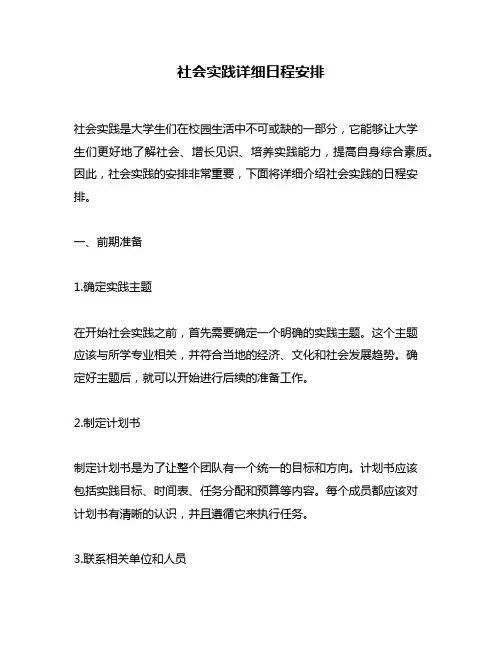 社会实践详细日程安排

社会实践是大学生们在校园生活中不可或缺的一部分，它能够让大学生们更好地了解社会、增长见识、培养实践能力，提高自身综合素质。因此，社会实践的安排非常重要，下面将详细介绍社会实践的日程安排。

一、前期准备

1.确定实践主题

在开始社会实践之前，首先需要确定一个明确的实践主题。这个主题应该与所学专业相关，并符合当地的经济、文化和社会发展趋势。确定好主题后，就可以开始进行后续的准备工作。

2.制定计划书

制定计划书是为了让整个团队有一个统一的目标和方向。计划书应该包括实践目标、时间表、任务分配和预算等内容。每个成员都应该对计划书有清晰的认识，并且遵循它来执行任务。

3.联系相关单位和人员